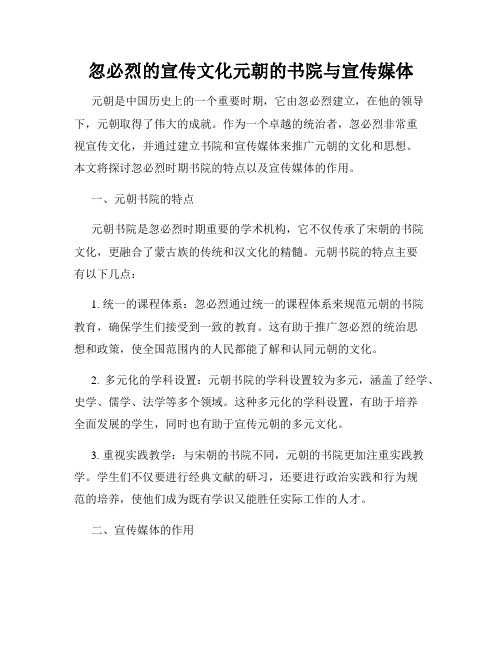 忽必烈的宣传文化元朝的书院与宣传媒体

元朝是中国历史上的一个重要时期，它由忽必烈建立，在他的领导下，元朝取得了伟大的成就。作为一个卓越的统治者，忽必烈非常重视宣传文化，并通过建立书院和宣传媒体来推广元朝的文化和思想。本文将探讨忽必烈时期书院的特点以及宣传媒体的作用。

一、元朝书院的特点

元朝书院是忽必烈时期重要的学术机构，它不仅传承了宋朝的书院文化，更融合了蒙古族的传统和汉文化的精髓。元朝书院的特点主要有以下几点：

1. 统一的课程体系：忽必烈通过统一的课程体系来规范元朝的书院教育，确保学生们接受到一致的教育。这有助于推广忽必烈的统治思想和政策，使全国范围内的人民都能了解和认同元朝的文化。

2. 多元化的学科设置：元朝书院的学科设置较为多元，涵盖了经学、史学、儒学、法学等多个领域。这种多元化的学科设置，有助于培养全面发展的学生，同时也有助于宣传元朝的多元文化。

3. 重视实践教学：与宋朝的书院不同，元朝的书院更加注重实践教学。学生们不仅要进行经典文献的研习，还要进行政治实践和行为规范的培养，使他们成为既有学识又能胜任实际工作的人才。

二、宣传媒体的作用